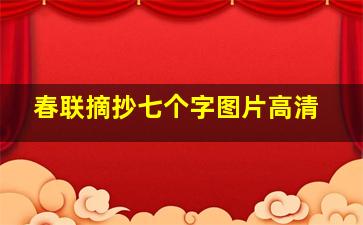 春联摘抄七个字图片高清